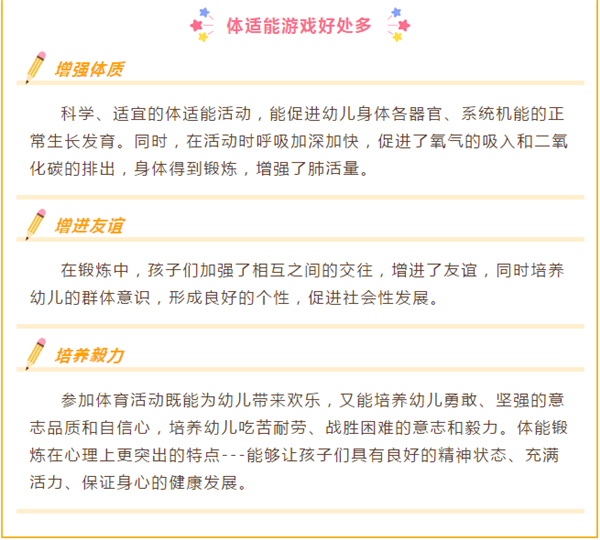 体适能游戏好处多

增强体质

科学、适宜的体适能活动，能促进幼儿身体各器官、系统机能的正常生长发育。同时，在活动时呼吸加深加快，促进了氧气的吸入和二氧化碳的排出，身体得到锻炼，增强了肺活量。

增进友谊

在锻炼中，孩子们加强了相互之间的交往，增进了友谊，同时培养幼儿的群体意识，形成良好的个性，促进社会性发展。

培养毅力

参加体育活动既能为幼儿带来欢乐，又能培养幼儿勇敢、坚强的意志品质和自信心，培养幼儿吃苦耐劳、战胜困难的意志和毅力。体能锻炼在心理上更突出的特点---能够让孩子们具有良好的精神状态、充满活力、保证身心的健康发展。